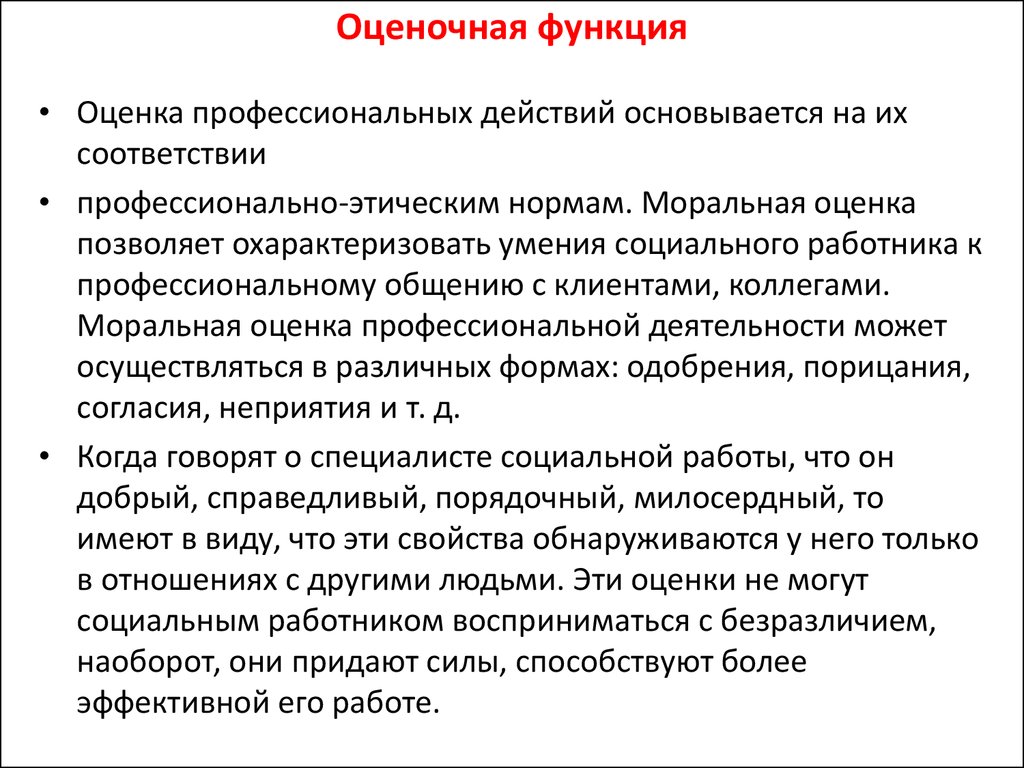 Оценочная функция

• Оценка профессиональных действий основывается на их соответствии

• профессионально-этическим нормам. Моральная оценка позволяет охарактеризовать умения социального работника к профессиональному общению с клиентами, коллегами. Моральная оценка профессиональной деятельности может осуществляться в различных формах: одобрения, порицания, согласия, неприятия и т. д.

• Когда говорят о специалисте социальной работы, что он добрый, справедливый, порядочный, милосердный, то имеют в виду, что эти свойства обнаруживаются у него только в отношениях с другими людьми. Эти оценки не могут социальным работником восприниматься с безразличием, наоборот, они придают силы, способствуют более эффективной его работе.